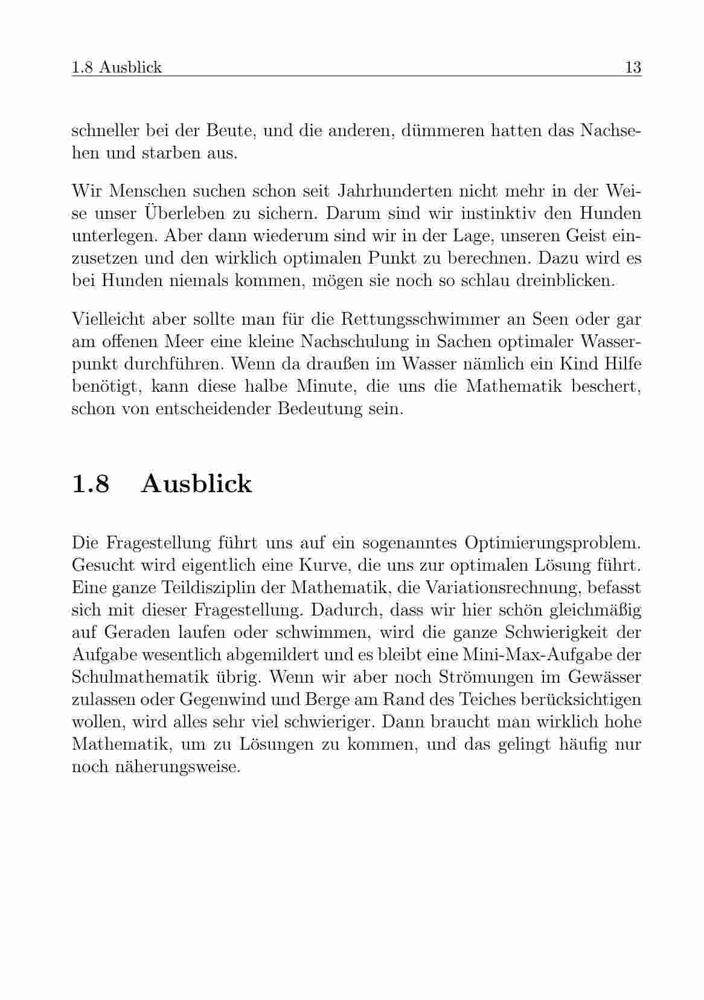 1.8 Ausblick 13

schneller bei der Beute, und die anderen, dümmeren hatten das Nachsehen und starben aus.

Wir Menschen suchen schon seit Jahrhunderten nicht mehr in der Weise unser Überleben zu sichern. Darum sind wir instinktiv den Hunden unterlegen. Aber dann wiederum sind wir in der Lage, unseren Geist einzusetzen und den wirklich optimalen Punkt zu berechnen. Dazu wird es bei Hunden niemals kommen, mögen sie noch so schlau dreinblicken.

Vielleicht aber sollte man für die Rettungsschwimmer an Seen oder gar am offenen Meer eine kleine Nachschulung in Sachen optimaler Wasserpunkt durchführen. Wenn da draußen im Wasser nämlich ein Kind Hilfe benötigt, kann diese halbe Minute, die uns die Mathematik beschert, schon von entscheidender Bedeutung sein.

1.8 Ausblick

Die Fragestellung führt uns auf ein sogenanntes Optimierungsproblem. Gesucht wird eigentlich eine Kurve, die uns zur optimalen Lösung führt. Eine ganze Teildisziplin der Mathematik, die Variationsrechnung, befasst sich mit dieser Fragestellung. Dadurch, dass wir hier schön gleichmäßig auf Geraden laufen oder schwimmen, wird die ganze Schwierigkeit der Aufgabe wesentlich abgemildert und es bleibt eine Mini-Max-Aufgabe der Schulmathematik übrig. Wenn wir aber noch Strömungen im Gewässer zulassen oder Gegenwind und Berge am Rand des Teiches berücksichtigen wollen, wird alles sehr viel schwieriger. Dann braucht man wirklich hohe Mathematik, um zu Lösungen zu kommen, und das gelingt häufig nur noch näherungsweise.